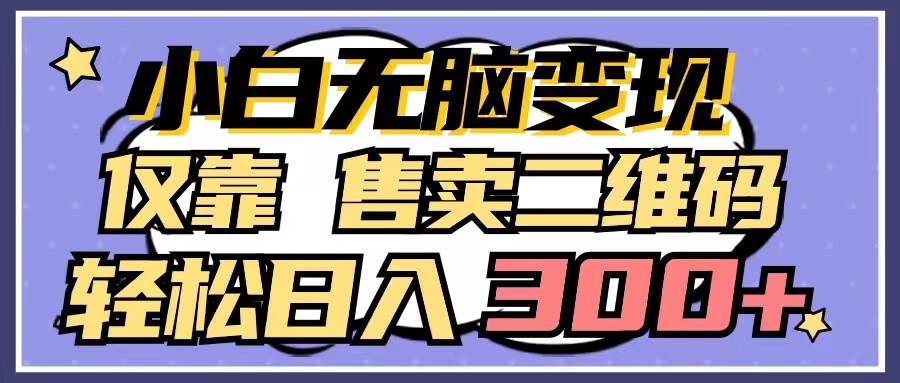 小白无脑变现
仅靠 售卖二维码
轻松日入 300+